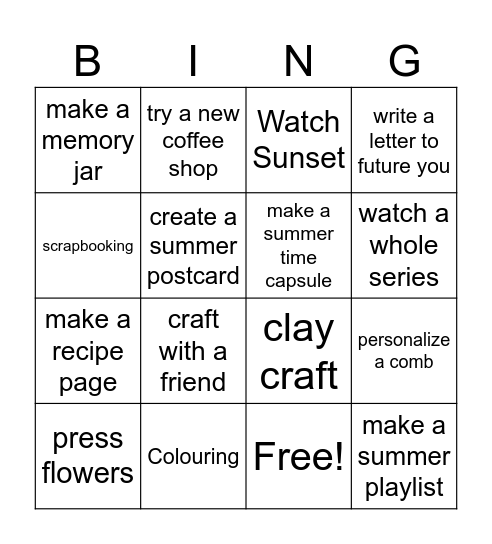 | B | I | N | G |
|---|---|---|---|
| make a memory jar | try a new coffee shop | Watch Sunset | write a letter to future you |
| scrapbooking | create a summer postcard | make a summer time capsule | watch a whole series |
| make a recipe page | craft with a friend | clay craft | personalize a comb |
| press flowers | Colouring | Free! | make a summer playlist |